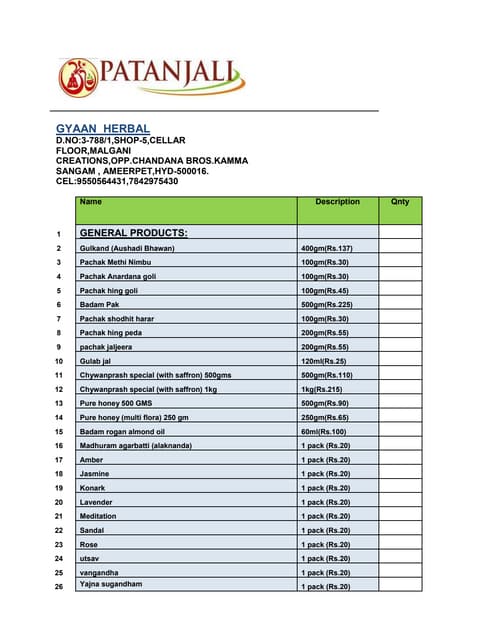 PATANJALI

GYAAN HERBAL
D.NO:3-788/1,SHOP-5,CELLAR FLOOR,MALGANI CREATIONS,OPP.CHANDANA BROS.KAMMA SANGAM , AMEERPET,HYD-500016.
CEL:9550564431,7842975430

| | Name | Description | Qnty |
|---|---|---|---|
| 1 | GENERAL PRODUCTS: | | |
| 2 | Gulkand (Aushadi Bhawan) | 400gm(Rs.137) | |
| 3 | Pachak Methi Nimbu | 100gm(Rs.30) | |
| 4 | Pachak Anardana goli | 100gm(Rs.30) | |
| 5 | Pachak hing goli | 100gm(Rs.45) | |
| 6 | Badam Pak | 500gm(Rs.225) | |
| 7 | Pachak shodhit harar | 100gm(Rs.30) | |
| 8 | Pachak hing peda | 200gm(Rs.55) | |
| 9 | pachak jaljeera | 200gm(Rs.55) | |
| 10 | Gulab jal | 120ml(Rs.25) | |
| 11 | Chywanprash special (with saffron) 500gms | 500gm(Rs.110) | |
| 12 | Chywanprash special (with saffron) 1kg | 1kg(Rs.215) | |
| 13 | Pure honey 500 GMS | 500gm(Rs.90) | |
| 14 | Pure honey (multi flora) 250 gm | 250gm(Rs.65) | |
| 15 | Badam rogan almond oil | 60ml(Rs.100) | |
| 16 | Madhuram agarbatti (alaknanda) | 1 pack (Rs.20) | |
| 17 | Amber | 1 pack (Rs.20) | |
| 18 | Jasmine | 1 pack (Rs.20) | |
| 19 | Konark | 1 pack (Rs.20) | |
| 20 | Lavender | 1 pack (Rs.20) | |
| 21 | Meditation | 1 pack (Rs.20) | |
| 22 | Sandal | 1 pack (Rs.20) | |
| 23 | Rose | 1 pack (Rs.20) | |
| 24 | utsav | 1 pack (Rs.20) | |
| 25 | vangandha | 1 pack (Rs.20) | |
| 26 | Yajna sugandham | 1 pack (Rs.20) | |